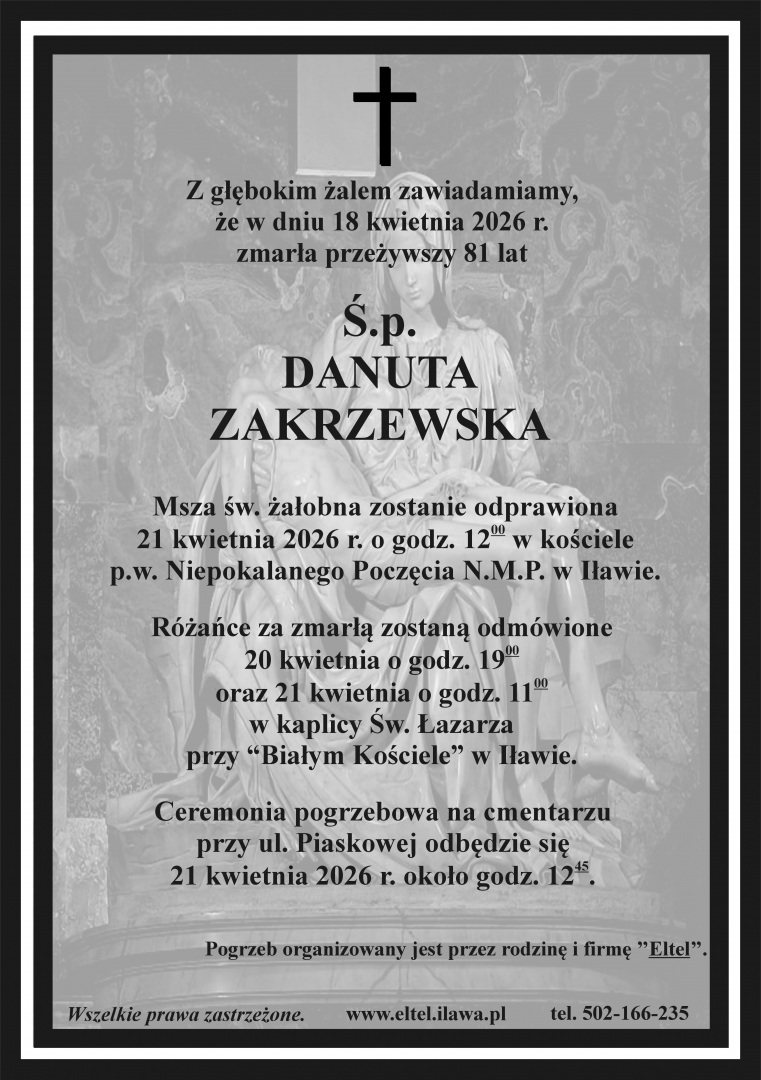 Z głębokim żalem zawiadamiamy, że w dniu 18 kwietnia 2026 r. zmarła przeżywszy 81 lat

Ś.p.
DANUTA
ZAKRZEWSKA

Msza św. żałobna zostanie odprawiona 21 kwietnia 2026 r. o godz. $12^{00}$ w kościele p.w. Niepokalanego Poczęcia N.M.P. w Iławie.

Różańce za zmarłą zostaną odmówione 20 kwietnia o godz. $19^{00}$ oraz 21 kwietnia o godz. $11^{00}$ w kaplicy Św. Łazarza przy “Białym Kościele” w Iławie.

Ceremonia pogrzebowa na cmentarzu przy ul. Piaskowej odbędzie się 21 kwietnia 2026 r. około godz. $12^{45}$.

Pogrzeb organizowany jest przez rodzinę i firmę ”Eltel”.

Wszelkie prawa zastrzeżone. www.eltel.ilawa.pl tel. 502-166-235